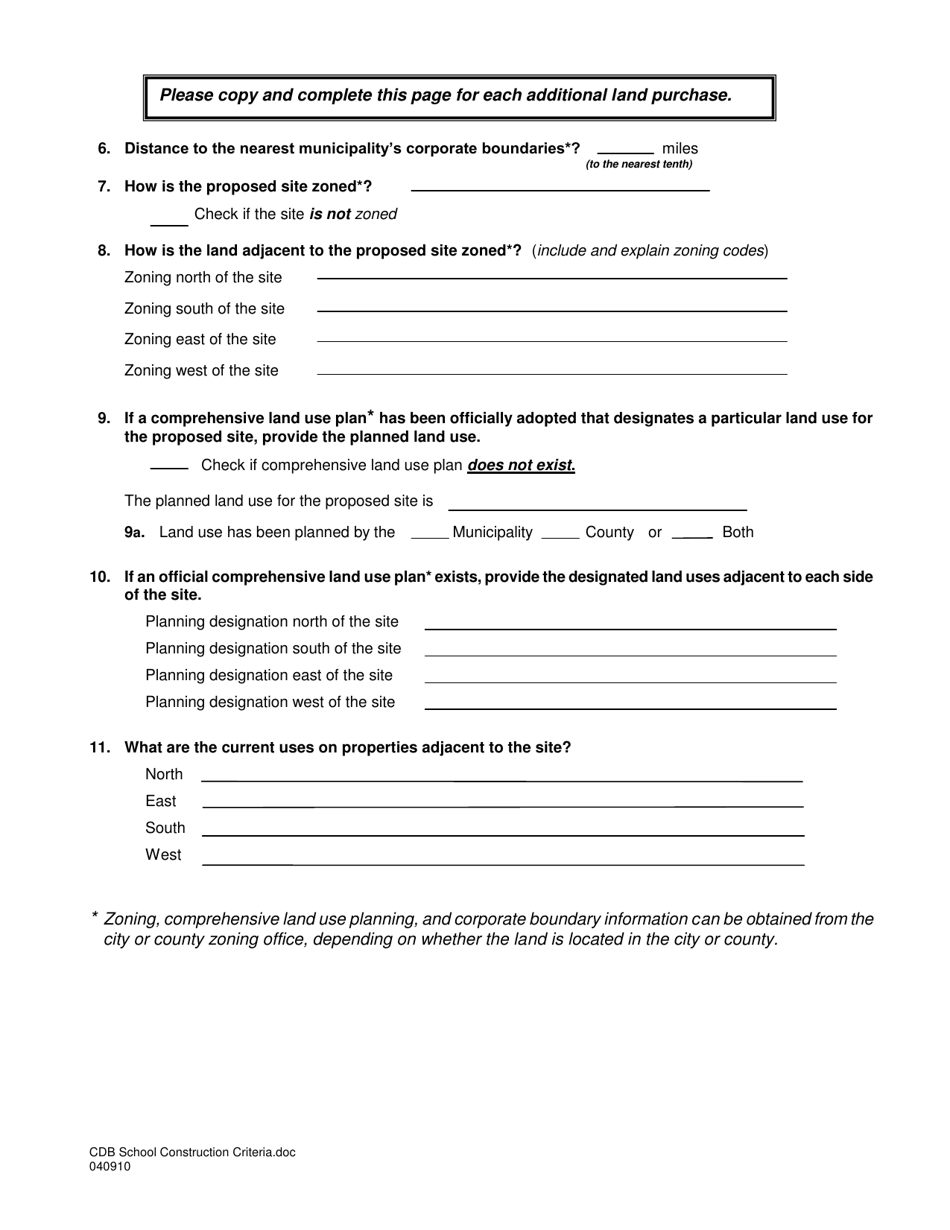 Please copy and complete this page for each additional land purchase.

6. Distance to the nearest municipality's corporate boundaries*? ______ miles
(to the nearest tenth)

7. How is the proposed site zoned*? ______

____ Check if the site is not zoned

8. How is the land adjacent to the proposed site zoned*? (include and explain zoning codes)

Zoning north of the site ______

Zoning south of the site ______

Zoning east of the site ______

Zoning west of the site ______

9. If a comprehensive land use plan* has been officially adopted that designates a particular land use for the proposed site, provide the planned land use.

____ Check if comprehensive land use plan does not exist.

The planned land use for the proposed site is ______

9a. Land use has been planned by the ____ Municipality ____ County or ____ Both

10. If an official comprehensive land use plan* exists, provide the designated land uses adjacent to each side of the site.

Planning designation north of the site ______

Planning designation south of the site ______

Planning designation east of the site ______

Planning designation west of the site ______

11. What are the current uses on properties adjacent to the site?

North ______

East ______

South ______

West ______

* Zoning, comprehensive land use planning, and corporate boundary information can be obtained from the city or county zoning office, depending on whether the land is located in the city or county.

CDB School Construction Criteria.doc
040910